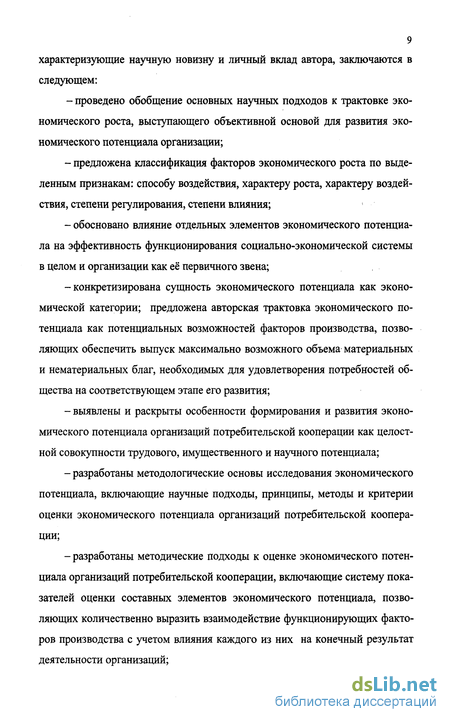 9

характеризующие научную новизну и личный вклад автора, заключаются в следующем:

– проведено обобщение основных научных подходов к трактовке экономического роста, выступающего объективной основой для развития экономического потенциала организации;

– предложена классификация факторов экономического роста по выделенным признакам: способу воздействия, характеру роста, характеру воздействия, степени регулирования, степени влияния;

– обосновано влияние отдельных элементов экономического потенциала на эффективность функционирования социально-экономической системы в целом и организации как её первичного звена;

– конкретизирована сущность экономического потенциала как экономической категории; предложена авторская трактовка экономического потенциала как потенциальных возможностей факторов производства, позволяющих обеспечить выпуск максимально возможного объема материальных и нематериальных благ, необходимых для удовлетворения потребностей общества на соответствующем этапе его развития;

– выявлены и раскрыты особенности формирования и развития экономического потенциала организаций потребительской кооперации как целостной совокупности трудового, имущественного и научного потенциала;

– разработаны методологические основы исследования экономического потенциала, включающие научные подходы, принципы, методы и критерии оценки экономического потенциала организаций потребительской кооперации;

– разработаны методические подходы к оценке экономического потенциала организаций потребительской кооперации, включающие систему показателей оценки составных элементов экономического потенциала, позволяющих количественно выразить взаимодействие функционирующих факторов производства с учетом влияния каждого из них на конечный результат деятельности организаций;

dsLib.net
библиотека диссертаций